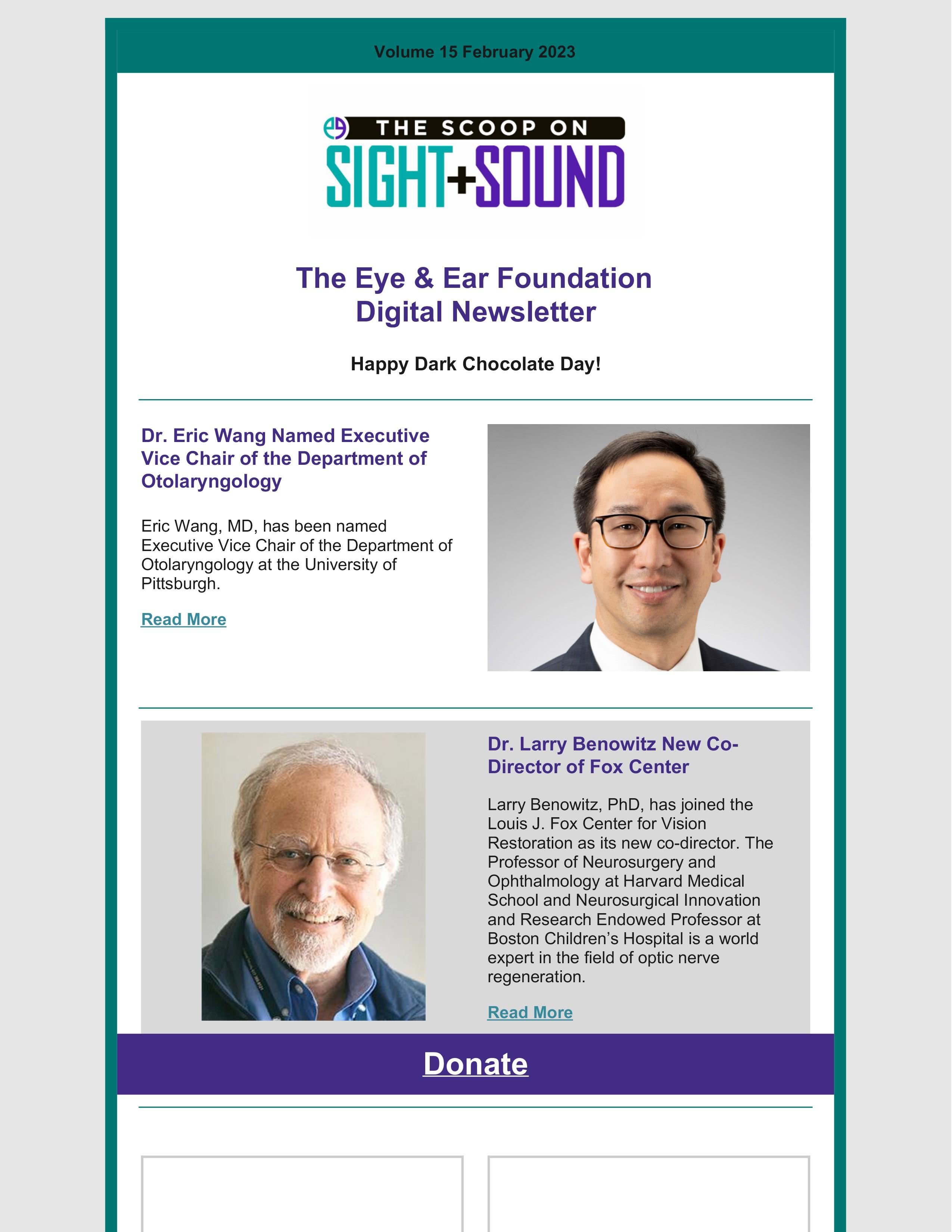 Volume 15 February 2023

THE SCOOP ON
SIGHT+SOUND

The Eye & Ear Foundation
Digital Newsletter

Happy Dark Chocolate Day!

Dr. Eric Wang Named Executive Vice Chair of the Department of Otolaryngology

Eric Wang, MD, has been named Executive Vice Chair of the Department of Otolaryngology at the University of Pittsburgh.

Read More

Dr. Larry Benowitz New Co-Director of Fox Center

Larry Benowitz, PhD, has joined the Louis J. Fox Center for Vision Restoration as its new co-director. The Professor of Neurosurgery and Ophthalmology at Harvard Medical School and Neurosurgical Innovation and Research Endowed Professor at Boston Children's Hospital is a world expert in the field of optic nerve regeneration.

Read More

Donate